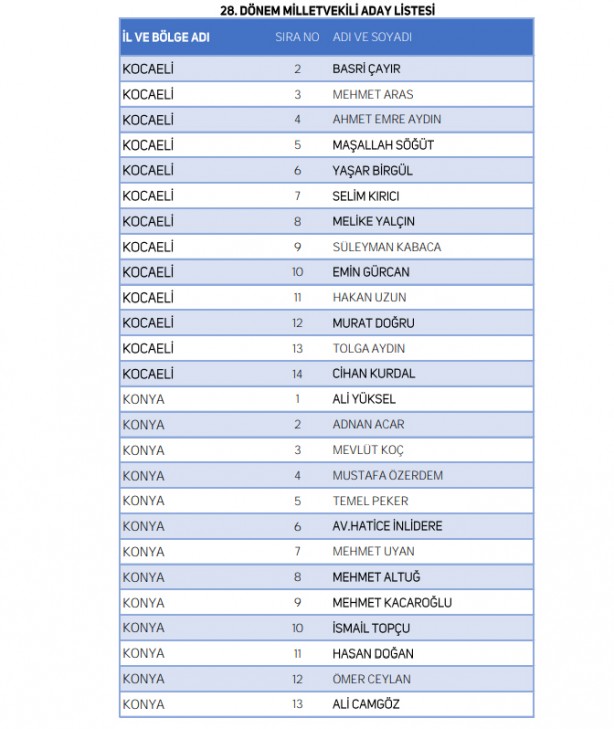 28. DÖNEM MİLLETVEKİLİ ADAY LİSTESİ

| İL VE BÖLGE ADI | SIRA NO | ADI VE SOYADI |
|---|---|---|
| KOCAELİ | 2 | BASRİ ÇAYIR |
| KOCAELİ | 3 | MEHMET ARAS |
| KOCAELİ | 4 | AHMET EMRE AYDIN |
| KOCAELİ | 5 | MAŞALLAH SÖĞÜT |
| KOCAELİ | 6 | YAŞAR BİRGÜL |
| KOCAELİ | 7 | SELİM KIRICI |
| KOCAELİ | 8 | MELİKE YALÇIN |
| KOCAELİ | 9 | SÜLEYMAN KABACA |
| KOCAELİ | 10 | EMİN GÜRCAN |
| KOCAELİ | 11 | HAKAN UZUN |
| KOCAELİ | 12 | MURAT DOĞRU |
| KOCAELİ | 13 | TOLGA AYDIN |
| KOCAELİ | 14 | CİHAN KURDAL |
| KONYA | 1 | ALİ YÜKSEL |
| KONYA | 2 | ADNAN ACAR |
| KONYA | 3 | MEVLÜT KOÇ |
| KONYA | 4 | MUSTAFA ÖZERDEM |
| KONYA | 5 | TEMEL PEKER |
| KONYA | 6 | AV.HATİCE İNLİDERE |
| KONYA | 7 | MEHMET UYAN |
| KONYA | 8 | MEHMET ALTUĞ |
| KONYA | 9 | MEHMET KACAROĞLU |
| KONYA | 10 | İSMAİL TOPÇU |
| KONYA | 11 | HASAN DOĞAN |
| KONYA | 12 | ÖMER CEYLAN |
| KONYA | 13 | ALİ CAMGÖZ |